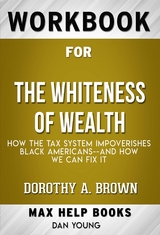 WORKBOOK

FOR

THE WHITENESS OF WEALTH

HOW THE TAX SYSTEM IMPOVERISHES BLACK AMERICANS--AND HOW WE CAN FIX IT

DOROTHY A. BROWN

MAX HELP BOOKS

DAN YOUNG